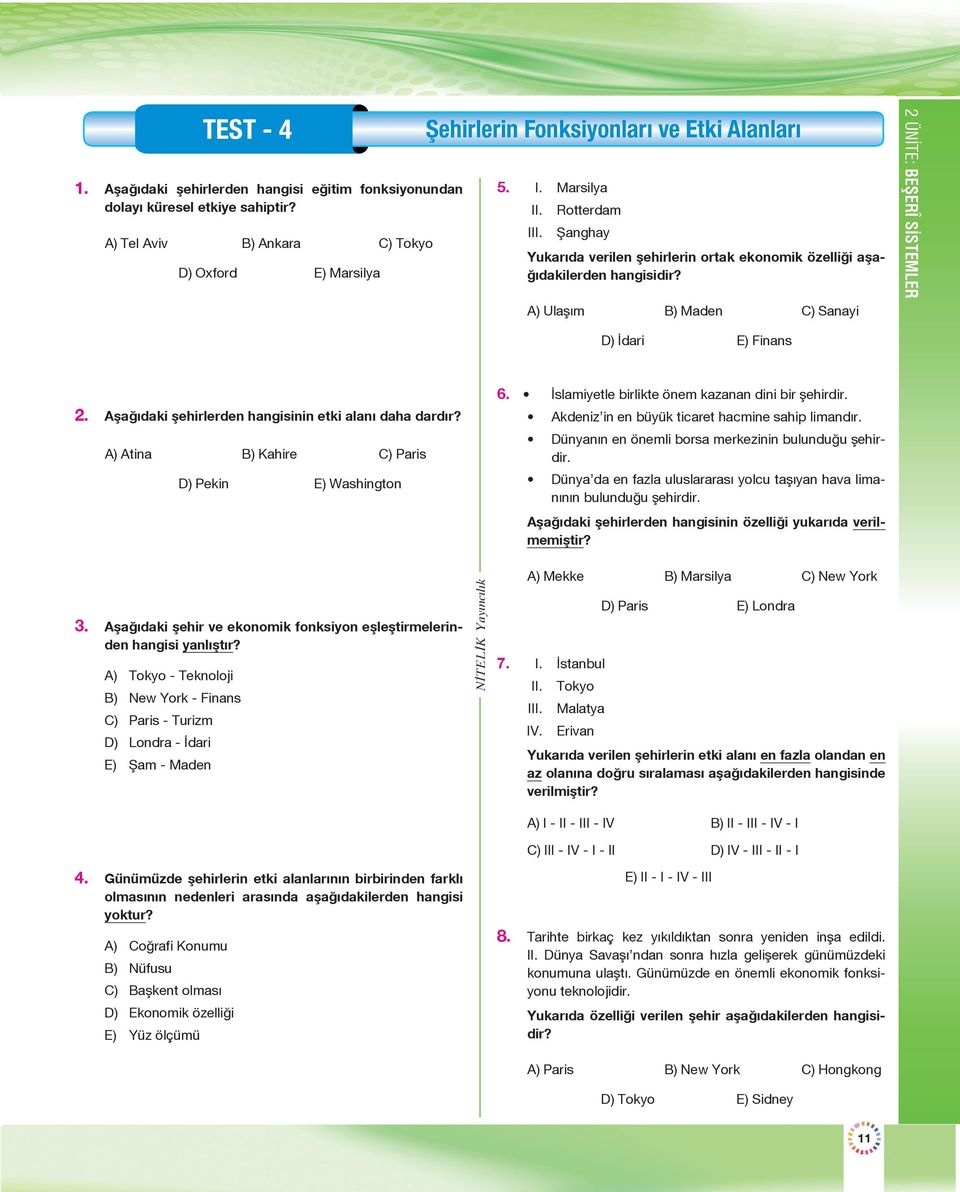 TEST - 4

Şehirlerin Fonksiyonları ve Etki Alanları

2. ÜNİTE: BEŞERİ SİSTEMLER

1. Aşağıdaki şehirlerden hangisi eğitim fonksiyonundan dolayı küresel etkiye sahiptir?

A) Tel Aviv B) Ankara C) Tokyo
D) Oxford E) Marsilya

2. Aşağıdaki şehirlerden hangisinin etki alanı daha dardır?

A) Atina B) Kahire C) Paris
D) Pekin E) Washington

3. Aşağıdaki şehir ve ekonomik fonksiyon eşleştirmelerinden hangisi yanlıştır?

A) Tokyo - Teknoloji
B) New York - Finans
C) Paris - Turizm
D) Londra - İdari
E) Şam - Maden

4. Günümüzde şehirlerin etki alanlarının birbirinden farklı olmasının nedenleri arasında aşağıdakilerden hangisi yoktur?

A) Coğrafi Konumu
B) Nüfusu
C) Başkent olması
D) Ekonomik özelliği
E) Yüz ölçümü

NİTELİK Yayıncılık

5. I. Marsilya
II. Rotterdam
III. Şanghay

Yukarıda verilen şehirlerin ortak ekonomik özelliği aşağıdakilerden hangisidir?

A) Ulaşım B) Maden C) Sanayi
D) İdari E) Finans

6. • İslamiyetle birlikte önem kazanan dini bir şehirdir.
• Akdeniz'in en büyük ticaret hacmine sahip limandır.
• Dünyanın en önemli borsa merkezinin bulunduğu şehirdir.
• Dünya'da en fazla uluslararası yolcu taşıyan hava limanının bulunduğu şehirdir.

Aşağıdaki şehirlerden hangisinin özelliği yukarıda verilmemiştir?

A) Mekke B) Marsilya C) New York
D) Paris E) Londra

7. I. İstanbul
II. Tokyo
III. Malatya
IV. Erivan

Yukarıda verilen şehirlerin etki alanı en fazla olandan en az olanına doğru sıralaması aşağıdakilerden hangisinde verilmiştir?

A) I - II - III - IV B) II - III - IV - I
C) III - IV - I - II D) IV - III - II - I
E) II - I - IV - III

8. Tarihte birkaç kez yıkıldıktan sonra yeniden inşa edildi. II. Dünya Savaşı'ndan sonra hızla gelişerek günümüzdeki konumuna ulaştı. Günümüzde en önemli ekonomik fonksiyonu teknolojidir.

Yukarıda özelliği verilen şehir aşağıdakilerden hangisidir?

A) Paris B) New York C) Hongkong
D) Tokyo E) Sidney

11